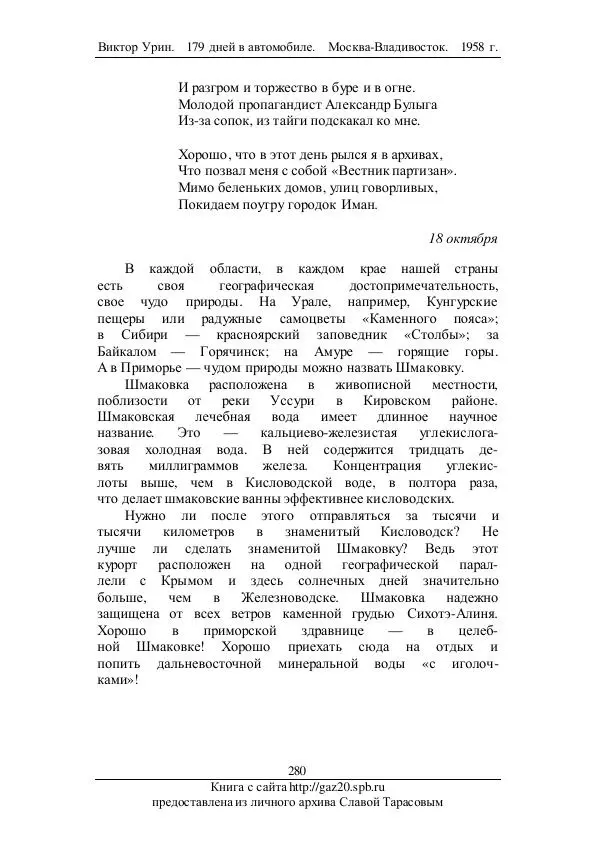 Виктор Урин. 179 дней в автомобиле. Москва-Владивосток. 1958 г.

И разгром и торжество в буре и в огне.
Молодой пропагандист Александр Булыга
Из-за сопок, из тайги подскакал ко мне.

Хорошо, что в этот день рылся я в архивах,
Что позвал меня с собой «Вестник партизан».
Мимо беленьких домов, улиц говорливых,
Покидаем поутру городок Иман.

18 октября

В каждой области, в каждом крае нашей страны есть своя географическая достопримечательность, свое чудо природы. На Урале, например, Кунгурские пещеры или радужные самоцветы «Каменного пояса»; в Сибири — красноярский заповедник «Столбы»; за Байкалом — Горячинск; на Амуре — горящие горы. А в Приморье — чудом природы можно назвать Шмаковку.

Шмаковка расположена в живописной местности, поблизости от реки Уссури в Кировском районе. Шмаковская лечебная вода имеет длинное научное название. Это — кальциево-железистая углекислогазовая холодная вода. В ней содержится тридцать девять миллиграммов железа. Концентрация углекислоты выше, чем в Кисловодской воде, в полтора раза, что делает шмаковские ванны эффективнее кисловодских.

Нужно ли после этого отправляться за тысячи и тысячи километров в знаменитый Кисловодск? Не лучше ли сделать знаменитой Шмаковку? Ведь этот курорт расположен на одной географической параллели с Крымом и здесь солнечных дней значительно больше, чем в Железноводске. Шмаковка надежно защищена от всех ветров каменной грудью Сихотэ-Алиня. Хорошо в приморской здравнице — в целебной Шмаковке! Хорошо приехать сюда на отдых и попить дальневосточной минеральной воды «с иголочками»!

280
Книга с сайта http://gaz20.spb.ru
предоставлена из личного архива Славой Тарасовым